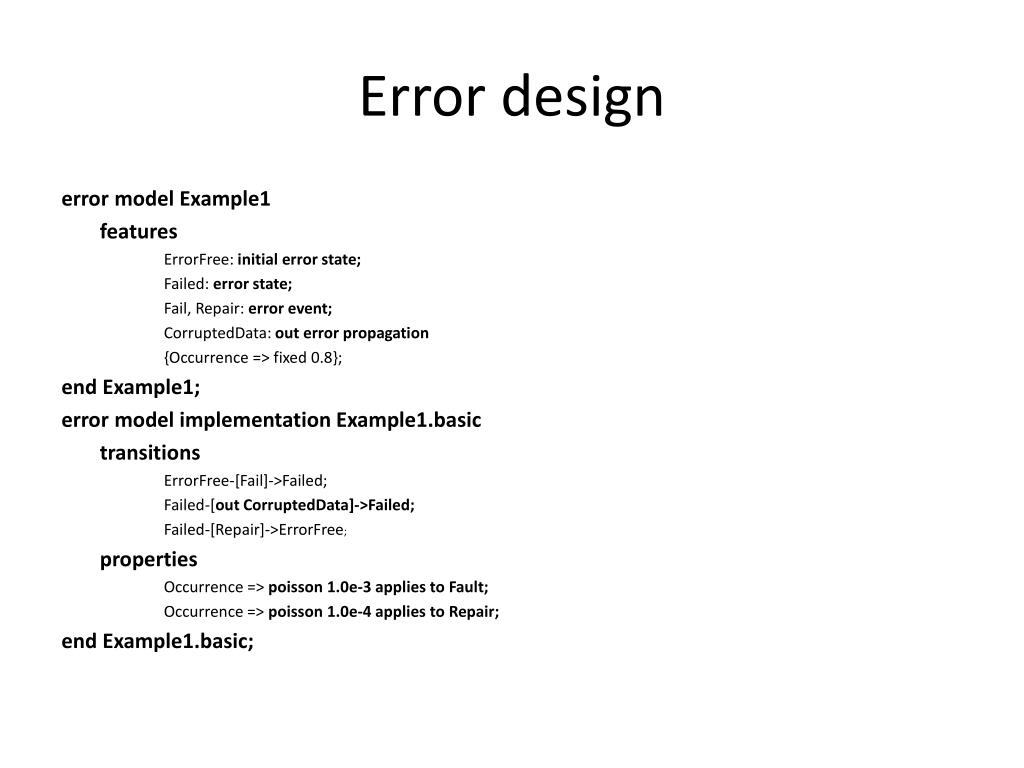 Error design

error model Example1

features

ErrorFree: initial error state;

Failed: error state;

Fail, Repair: error event;

CorruptedData: out error propagation

{Occurrence => fixed 0.8};

end Example1;

error model implementation Example1.basic

transitions

ErrorFree-[Fail]->Failed;

Failed-[out CorruptedData]->Failed;

Failed-[Repair]->ErrorFree;

properties

Occurrence => poisson 1.0e-3 applies to Fault;

Occurrence => poisson 1.0e-4 applies to Repair;

end Example1.basic;